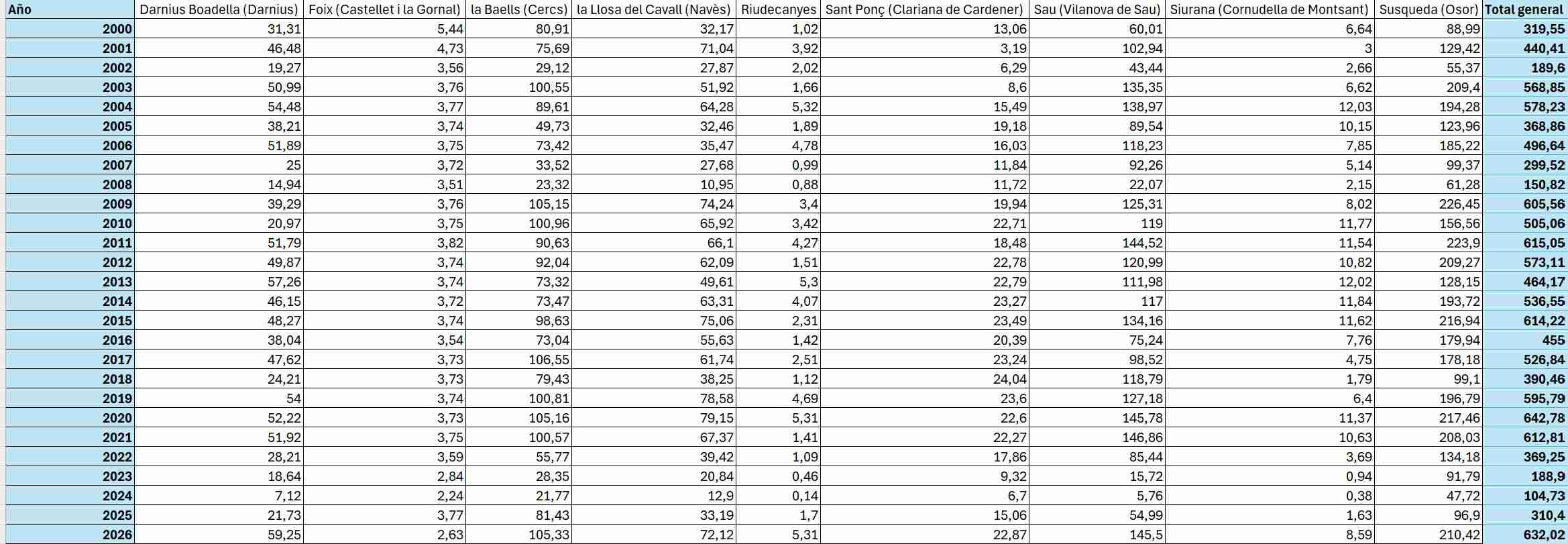 | Año | Darnius Boadella (Darnius) | Foix (Castellet i la Gornal) | la Baells (Cercs) | la Llosa del Cavall (Navès) | Riudecanyes | Sant Ponç (Clariana de Cardener) | Sau (Vilanova de Sau) | Siurana (Cornudella de Montsant) | Susqueda (Osor) | Total general |
|---|---|---|---|---|---|---|---|---|---|---|
| 2000 | 31,31 | 5,44 | 80,91 | 32,17 | 1,02 | 13,06 | 60,01 | 6,64 | 88,99 | 319,55 |
| 2001 | 46,48 | 4,73 | 75,69 | 71,04 | 3,92 | 3,19 | 102,94 | 3 | 129,42 | 440,41 |
| 2002 | 19,27 | 3,56 | 29,12 | 27,87 | 2,02 | 6,29 | 43,44 | 2,66 | 55,37 | 189,6 |
| 2003 | 50,99 | 3,76 | 100,55 | 51,92 | 1,66 | 8,6 | 135,35 | 6,62 | 209,4 | 568,85 |
| 2004 | 54,48 | 3,77 | 89,61 | 64,28 | 5,32 | 15,49 | 138,97 | 12,03 | 194,28 | 578,23 |
| 2005 | 38,21 | 3,74 | 49,73 | 32,46 | 1,89 | 19,18 | 89,54 | 10,15 | 123,96 | 368,86 |
| 2006 | 51,89 | 3,75 | 73,42 | 35,47 | 4,78 | 16,03 | 118,23 | 7,85 | 185,22 | 496,64 |
| 2007 | 25 | 3,72 | 33,52 | 27,68 | 0,99 | 11,84 | 92,26 | 5,14 | 99,37 | 299,52 |
| 2008 | 14,94 | 3,51 | 23,32 | 10,95 | 0,88 | 11,72 | 22,07 | 2,15 | 61,28 | 150,82 |
| 2009 | 39,29 | 3,76 | 105,15 | 74,24 | 3,4 | 19,94 | 125,31 | 8,02 | 226,45 | 605,56 |
| 2010 | 20,97 | 3,75 | 100,96 | 65,92 | 3,42 | 22,71 | 119 | 11,77 | 156,56 | 505,06 |
| 2011 | 51,79 | 3,82 | 90,63 | 66,1 | 4,27 | 18,48 | 144,52 | 11,54 | 223,9 | 615,05 |
| 2012 | 49,87 | 3,74 | 92,04 | 62,09 | 1,51 | 22,78 | 120,99 | 10,82 | 209,27 | 573,11 |
| 2013 | 57,26 | 3,74 | 73,32 | 49,61 | 5,3 | 22,79 | 111,98 | 12,02 | 128,15 | 464,17 |
| 2014 | 46,15 | 3,72 | 73,47 | 63,31 | 4,07 | 23,27 | 117 | 11,84 | 193,72 | 536,55 |
| 2015 | 48,27 | 3,74 | 98,63 | 75,06 | 2,31 | 23,49 | 134,16 | 11,62 | 216,94 | 614,22 |
| 2016 | 38,04 | 3,54 | 73,04 | 55,63 | 1,42 | 20,39 | 75,24 | 7,76 | 179,94 | 455 |
| 2017 | 47,62 | 3,73 | 106,55 | 61,74 | 2,51 | 23,24 | 98,52 | 4,75 | 178,18 | 526,84 |
| 2018 | 24,21 | 3,73 | 79,43 | 38,25 | 1,12 | 24,04 | 118,79 | 1,79 | 99,1 | 390,46 |
| 2019 | 54 | 3,74 | 100,81 | 78,58 | 4,69 | 23,6 | 127,18 | 6,4 | 196,79 | 595,79 |
| 2020 | 52,22 | 3,73 | 105,16 | 79,15 | 5,31 | 22,6 | 145,78 | 11,37 | 217,46 | 642,78 |
| 2021 | 51,92 | 3,75 | 100,57 | 67,37 | 1,41 | 22,27 | 146,86 | 10,63 | 208,03 | 612,81 |
| 2022 | 28,21 | 3,59 | 55,77 | 39,42 | 1,09 | 17,86 | 85,44 | 3,69 | 134,18 | 369,25 |
| 2023 | 18,64 | 2,84 | 28,35 | 20,84 | 0,46 | 9,32 | 15,72 | 0,94 | 91,79 | 188,9 |
| 2024 | 7,12 | 2,24 | 21,77 | 12,9 | 0,14 | 6,7 | 5,76 | 0,38 | 47,72 | 104,73 |
| 2025 | 21,73 | 3,77 | 81,43 | 33,19 | 1,7 | 15,06 | 54,99 | 1,63 | 96,9 | 310,4 |
| 2026 | 59,25 | 2,63 | 105,33 | 72,12 | 5,31 | 22,87 | 145,5 | 8,59 | 210,42 | 632,02 |